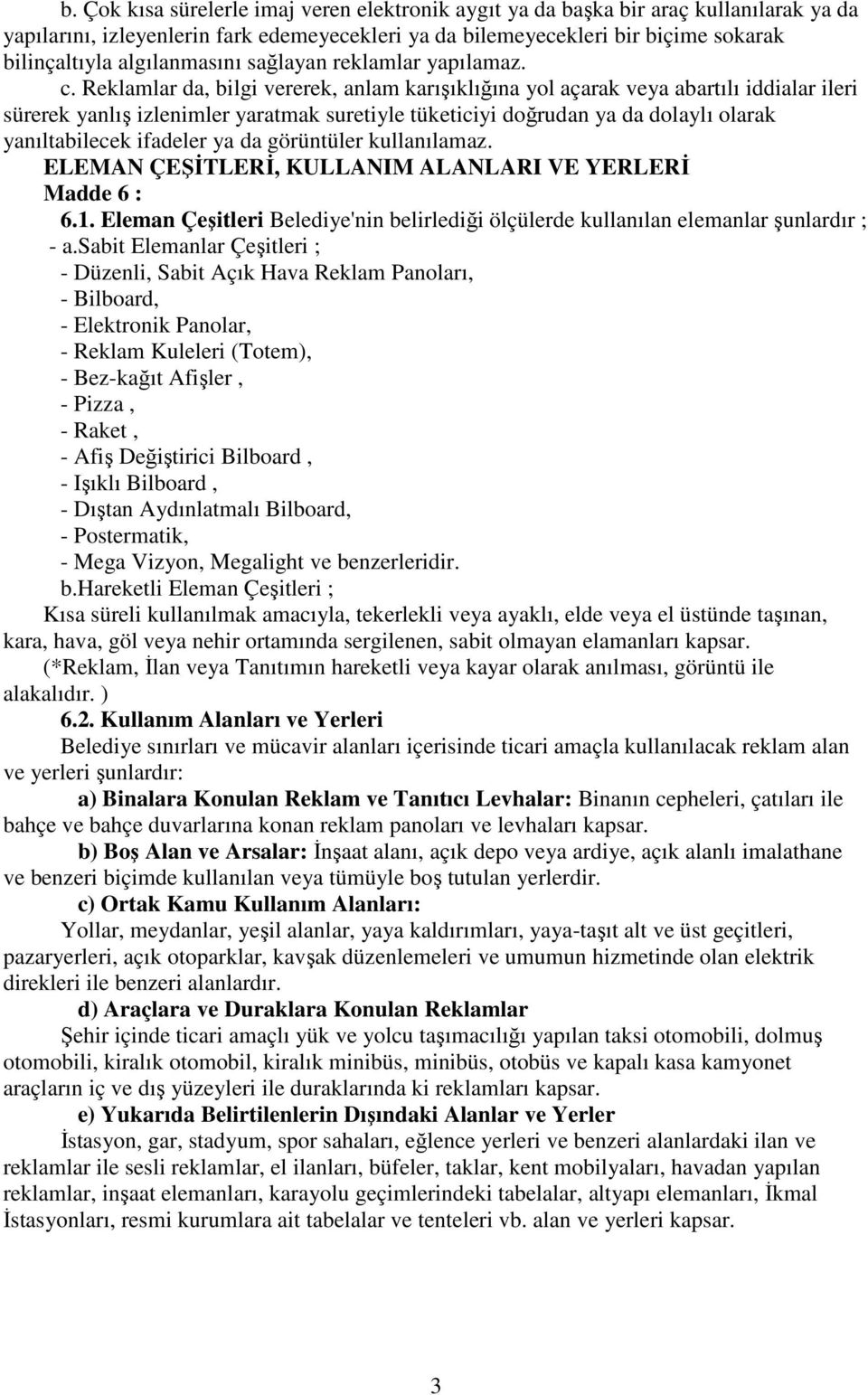 b. Çok kısa sürelerle imaj veren elektronik aygıt ya da başka bir araç kullanılarak ya da yapılarını, izleyenlerin fark edemeyecekleri ya da bilemeyecekleri bir biçime sokarak bilinçaltıyla algılanmasını sağlayan reklamlar yapılamaz.

c. Reklamlar da, bilgi vererek, anlam karışıklığına yol açarak veya abartılı iddialar ileri sürerek yanlış izlenimler yaratmak suretiyle tüketiciyi doğrudan ya da dolaylı olarak yanıltabilecek ifadeler ya da görüntüler kullanılamaz.

ELEMAN ÇEŞİTLERİ, KULLANIM ALANLARI VE YERLERİ

Madde 6 :

6.1. Eleman Çeşitleri Belediye'nin belirlediği ölçülerde kullanılan elemanlar şunlardır ;

- a.sabit Elemanlar Çeşitleri ;
- Düzenli, Sabit Açık Hava Reklam Panoları,
- Bilboard,
- Elektronik Panolar,
- Reklam Kuleleri (Totem),
- Bez-kağıt Afişler ,
- Pizza ,
- Raket ,
- Afiş Değiştirici Bilboard ,
- Işıklı Bilboard ,
- Dıştan Aydınlatmalı Bilboard,
- Postermatik,
- Mega Vizyon, Megalight ve benzerleridir.

b.Hareketli Eleman Çeşitleri ;

Kısa süreli kullanılmak amacıyla, tekerlekli veya ayaklı, elde veya el üstünde taşınan, kara, hava, göl veya nehir ortamında sergilenen, sabit olmayan elamanları kapsar.

(*Reklam, İlan veya Tanıtımın hareketli veya kayar olarak anılması, görüntü ile alakalıdır. )

6.2. Kullanım Alanları ve Yerleri

Belediye sınırları ve mücavir alanları içerisinde ticari amaçla kullanılacak reklam alan ve yerleri şunlardır:

a) Binalara Konulan Reklam ve Tanıtıcı Levhalar: Binanın cepheleri, çatıları ile bahçe ve bahçe duvarlarına konan reklam panoları ve levhaları kapsar.

b) Boş Alan ve Arsalar: İnşaat alanı, açık depo veya ardiye, açık alanlı imalathane ve benzeri biçimde kullanılan veya tümüyle boş tutulan yerlerdir.

c) Ortak Kamu Kullanım Alanları:

Yollar, meydanlar, yeşil alanlar, yaya kaldırımları, yaya-taşıt alt ve üst geçitleri, pazaryerleri, açık otoparklar, kavşak düzenlemeleri ve umumun hizmetinde olan elektrik direkleri ile benzeri alanlardır.

d) Araçlara ve Duraklara Konulan Reklamlar

Şehir içinde ticari amaçlı yük ve yolcu taşımacılığı yapılan taksi otomobili, dolmuş otomobili, kiralık otomobil, kiralık minibüs, minibüs, otobüs ve kapalı kasa kamyonet araçların iç ve dış yüzeyleri ile duraklarında ki reklamları kapsar.

e) Yukarıda Belirtilenlerin Dışındaki Alanlar ve Yerler

İstasyon, gar, stadyum, spor sahaları, eğlence yerleri ve benzeri alanlardaki ilan ve reklamlar ile sesli reklamlar, el ilanları, büfeler, taklar, kent mobilyaları, havadan yapılan reklamlar, inşaat elemanları, karayolu geçimlerindeki tabelalar, altyapı elemanları, İkmal İstasyonları, resmi kurumlara ait tabelalar ve tenteleri vb. alan ve yerleri kapsar.

3